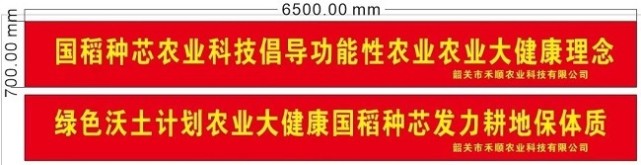 6500.00 mm

700.00 mm

国稻种芯农业科技倡导功能性农业农业大健康理念

韶关市禾顺农业科技有限公司

绿色沃土计划农业大健康国稻种芯发力耕地保体质

韶关市禾顺农业科技有限公司